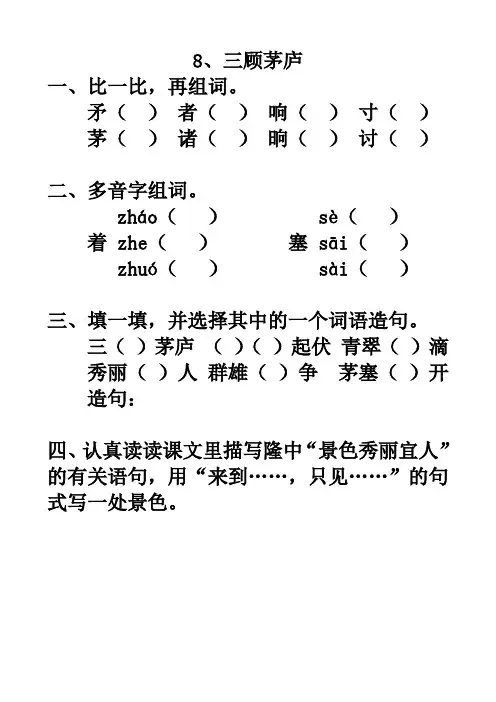 8、三顾茅庐

一、比一比，再组词。

矛（ ） 者（ ） 响（ ） 寸（ ）
茅（ ） 诸（ ） 晌（ ） 讨（ ）

二、多音字组词。

zháo（ ） sè（ ）
着 zhe（ ） 塞 sāi（ ）
zhuó（ ） sài（ ）

三、填一填，并选择其中的一个词语造句。

三（ ）茅庐 （ ）（ ）起伏 青翠（ ）滴
秀丽（ ）人 群雄（ ）争 茅塞（ ）开
造句：

四、认真读读课文里描写隆中“景色秀丽宜人”的有关语句，用“来到……，只见……”的句式写一处景色。